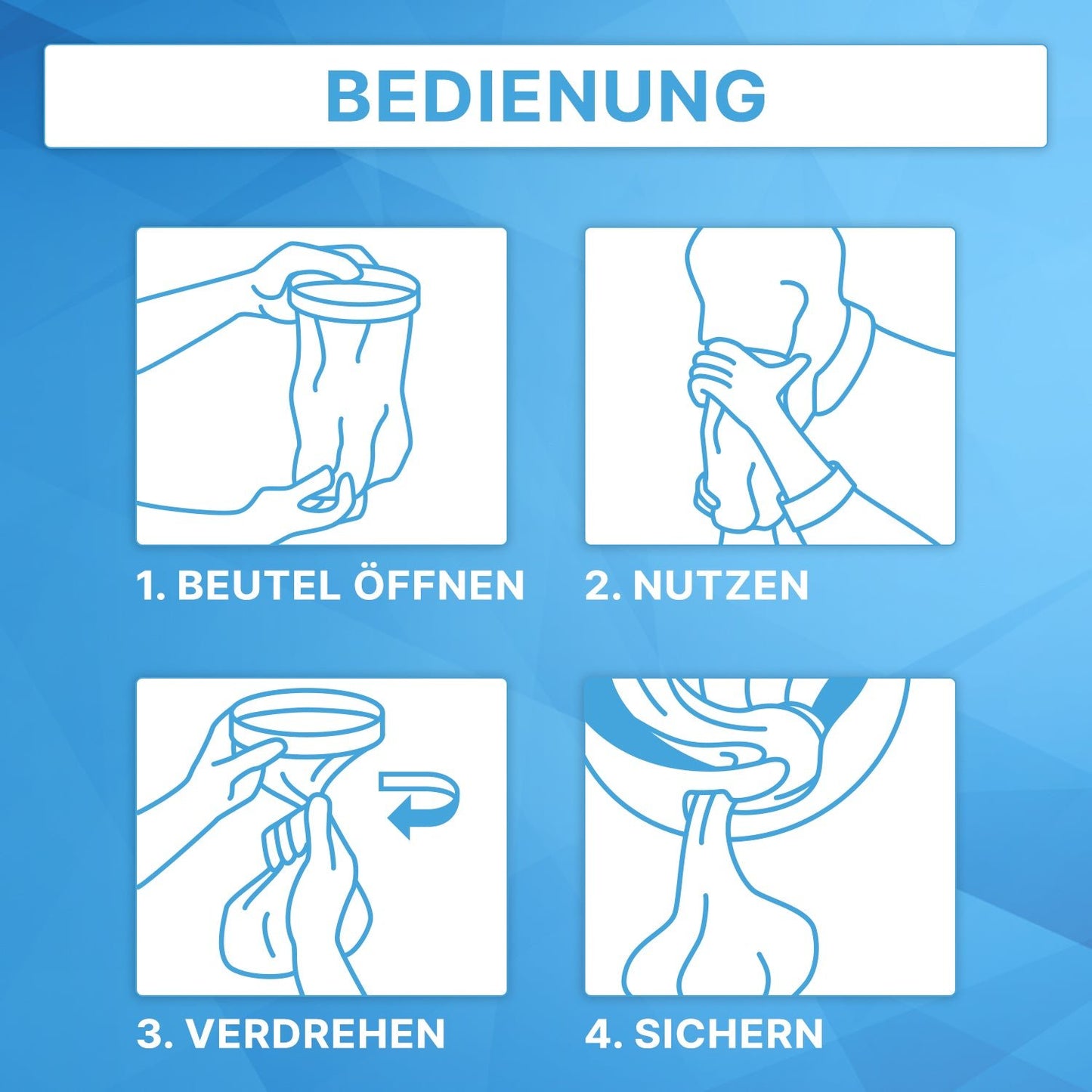 BEDIENUNG

1. BEUTEL ÖFFNEN

2. NUTZEN

3. VERDREHEN

4. SICHERN